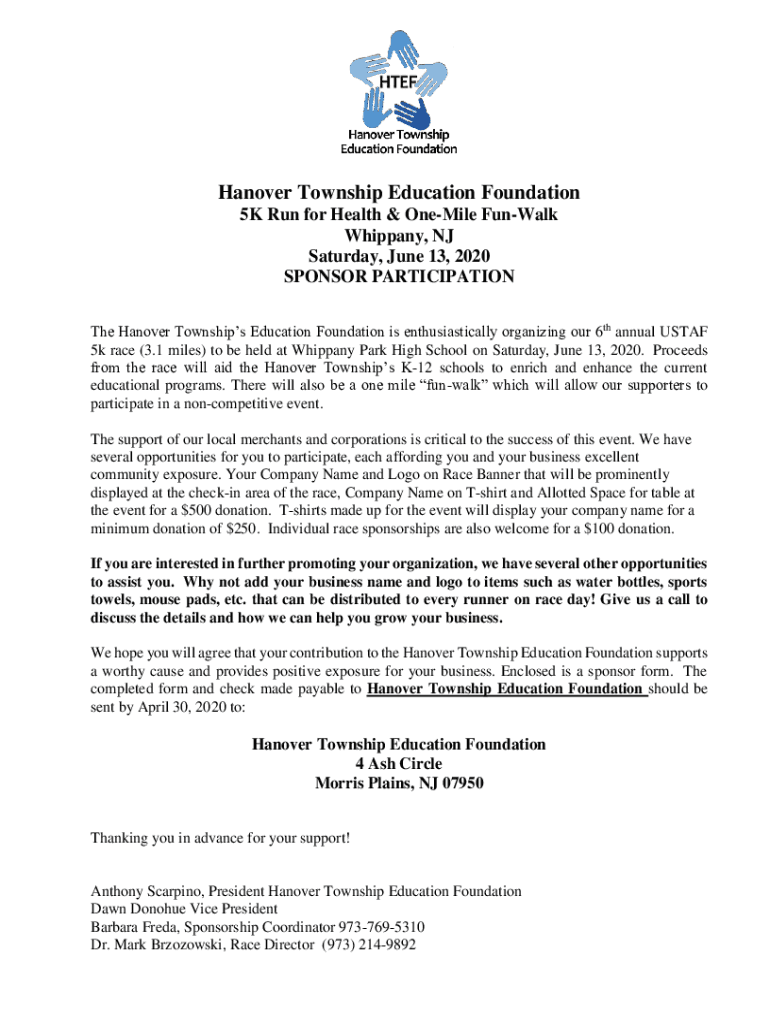 HTEF
Hanover Township
Education Foundation

Hanover Township Education Foundation
5K Run for Health & One-Mile Fun-Walk
Whippany, NJ
Saturday, June 13, 2020
SPONSOR PARTICIPATION

The Hanover Township's Education Foundation is enthusiastically organizing our 6$^{th}$ annual USTAF 5k race (3.1 miles) to be held at Whippany Park High School on Saturday, June 13, 2020. Proceeds from the race will aid the Hanover Township's K-12 schools to enrich and enhance the current educational programs. There will also be a one mile "fun-walk" which will allow our supporters to participate in a non-competitive event.

The support of our local merchants and corporations is critical to the success of this event. We have several opportunities for you to participate, each affording you and your business excellent community exposure. Your Company Name and Logo on Race Banner that will be prominently displayed at the check-in area of the race, Company Name on T-shirt and Allotted Space for table at the event for a $500 donation. T-shirts made up for the event will display your company name for a minimum donation of $250. Individual race sponsorships are also welcome for a $100 donation.

If you are interested in further promoting your organization, we have several other opportunities to assist you. Why not add your business name and logo to items such as water bottles, sports towels, mouse pads, etc. that can be distributed to every runner on race day! Give us a call to discuss the details and how we can help you grow your business.

We hope you will agree that your contribution to the Hanover Township Education Foundation supports a worthy cause and provides positive exposure for your business. Enclosed is a sponsor form. The completed form and check made payable to Hanover Township Education Foundation should be sent by April 30, 2020 to:

Hanover Township Education Foundation
4 Ash Circle
Morris Plains, NJ 07950

Thanking you in advance for your support!

Anthony Scarpino, President Hanover Township Education Foundation
Dawn Donohue Vice President
Barbara Freda, Sponsorship Coordinator 973-769-5310
Dr. Mark Brzozowski, Race Director (973) 214-9892